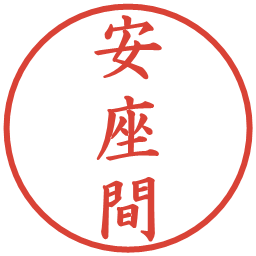 安座間